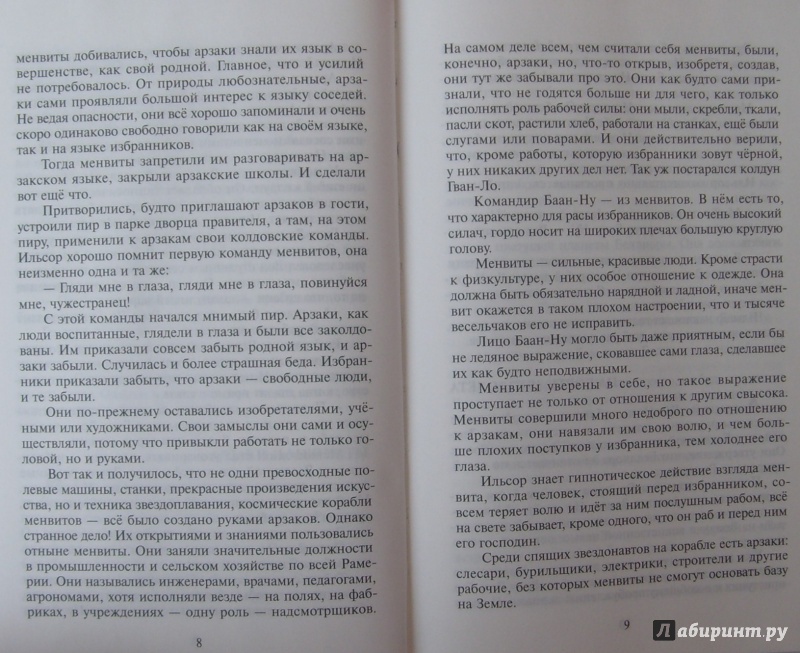 менвиты добивались, чтобы арзаки знали их язык в совершенстве, как свой родной. Главное, что и усилий не потребовалось. От природы любознательные, арзаки сами проявляли большой интерес к языку соседей. Не ведая опасности, они всё хорошо запоминали и очень скоро одинаково свободно говорили как на своём языке, так и на языке избранников.

Тогда менвиты запретили им разговаривать на арзакском языке, закрыли арзакские школы. И сделали вот ещё что.

Притворились, будто приглашают арзаков в гости, устроили пир в парке дворца правителя, а там, на этом пиру, применили к арзакам свои колдовские команды. Ильсор хорошо помнит первую команду менвитов, она неизменно одна и та же:

— Гляди мне в глаза, гляди мне в глаза, повинуйся мне, чужестранец!

С этой команды начался мнимый пир. Арзаки, как люди воспитанные, глядели в глаза и были все заколдованы. Им приказали совсем забыть родной язык, и арзаки забыли. Случилась и более страшная беда. Избранники приказали забыть, что арзаки — свободные люди, и те забыли.

Они по-прежнему оставались изобретателями, учёными или художниками. Свои замыслы они сами и осуществляли, потому что привыкли работать не только головой, но и руками.

Вот так и получилось, что не одни превосходные полевые машины, станки, прекрасные произведения искусства, но и техника звездоплавания, космические корабли менвитов — всё было создано руками арзаков. Однако странное дело! Их открытиями и знаниями пользовались отныне менвиты. Они заняли значительные должности в промышленности и сельском хозяйстве по всей Рамерии. Они назывались инженерами, врачами, педагогами, агрономами, хотя исполняли везде — на полях, на фабриках, в учреждениях — одну роль — надсмотрщиков.

8

На самом деле всем, чем считали себя менвиты, были, конечно, арзаки, но, что-то открыв, изобретя, создав, они тут же забывали про это. Они как будто сами признали, что не годятся ни для чего, как только исполнять роль рабочей силы: они мыли, скребли, ткали, пасли скот, растили хлеб, работали на станках, ещё были слугами или поварами. И они действительно верили, что, кроме работы, которую избранники зовут чёрной, у них никаких других дел нет. Так уж постарался колдун Гван-Ло.

Командир Баан-Ну — из менвитов. В нём есть то, что характерно для расы избранников. Он очень высокий силач, гордо носит на широких плечах большую круглую голову.

Менвиты — сильные, красивые люди. Кроме страсти к физкультуре, у них особое отношение к одежде. Она должна быть обязательно нарядной и ладной, иначе менвит окажется в таком плохом настроении, что и тысяче весельчаков его не исправить.

Лицо Баан-Ну могло быть даже приятным, если бы не ледяное выражение, сковавшее сами глаза, сделавшее их как будто неподвижными.

Менвиты уверены в себе, но такое выражение проступает не только от отношения к другим свысока. Менвиты совершили много недоброго по отношению к арзакам, они навязали им свою волю, и чем больше плохих поступков у избранника, тем холоднее его глаза.

Ильсор знает гипнотическое действие взгляда менвита, когда человек, стоящий перед избранником, совсем теряет волю и идёт за ним послушным рабом, всё на свете забывает, кроме одного, что он раб и перед ним его господин.

Среди спящих звездонавтов на корабле есть арзаки: слесари, бурильщики, электрики, строители и другие рабочие, без которых менвиты не смогут основать базу на Земле.

9

Лабиринт.ру